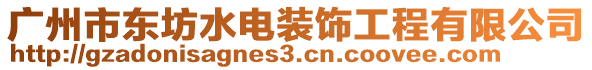 广州市东坊水电装饰工程有限公司
http://gzadonisagnes3.cn.coovee.com